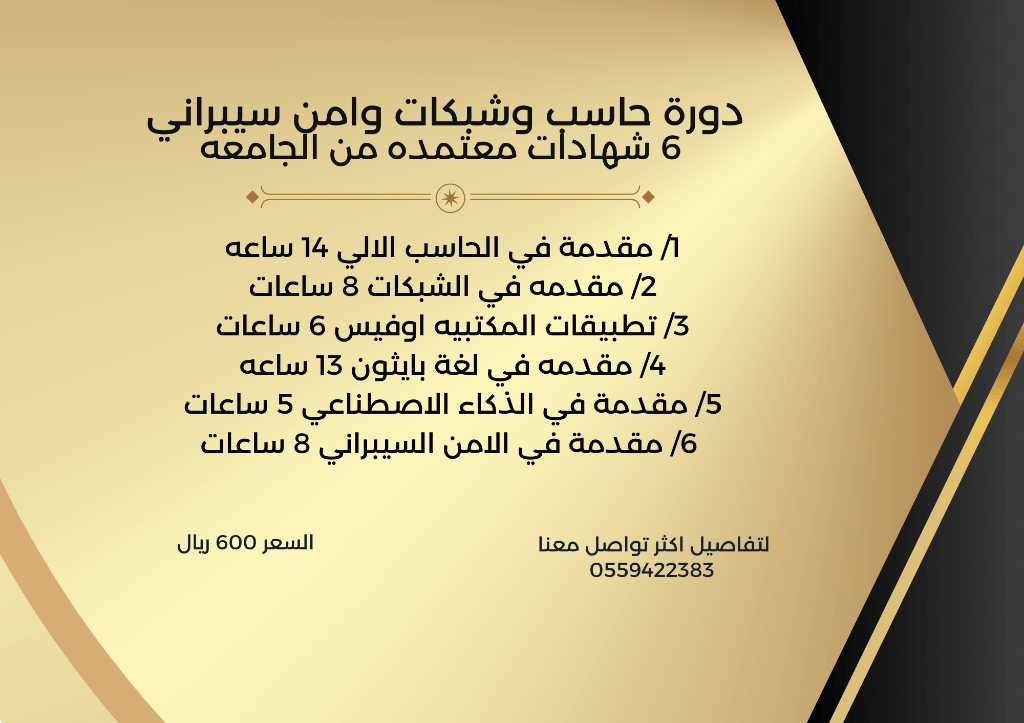 دورة حاسب وشبكات وامن سيبراني
6 شهادات معتمده من الجامعه

1/ مقدمة في الحاسب الالي 14 ساعه
2/ مقدمه في الشبكات 8 ساعات
3/ تطبيقات المكتبيه اوفيس 6 ساعات
4/ مقدمه في لغة بايثون 13 ساعه
5/ مقدمة في الذكاء الاصطناعي 5 ساعات
6/ مقدمة في الامن السيبراني 8 ساعات

لتفاصيل اكثر تواصل معنا
0559422383

السعر 600 ريال